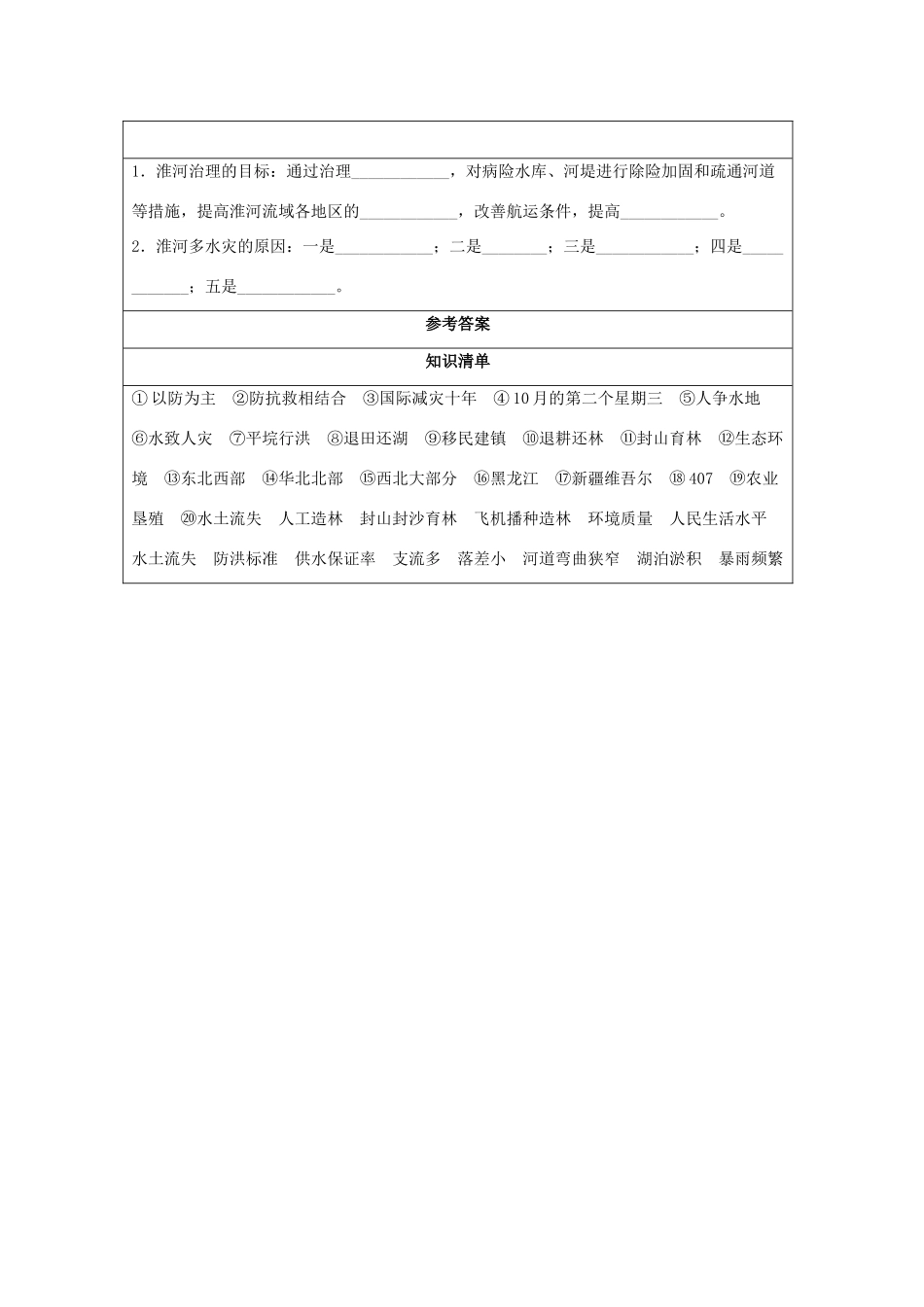 1．淮河治理的目标：通过治理____________，对病险水库、河堤进行除险加固和疏通河道等措施，提高淮河流域各地区的____________，改善航运条件，提高____________。

2．淮河多水灾的原因：一是____________；二是________；三是____________；四是____________；五是____________。

参考答案

知识清单

①以防为主 ②防抗救相结合 ③国际减灾十年 ④10月的第二个星期三 ⑤人争水地 ⑥水致人灾 ⑦平垸行洪 ⑧退田还湖 ⑨移民建镇 ⑩退耕还林 ⑪封山育林 ⑫生态环境 ⑬东北西部 ⑭华北北部 ⑮西北大部分 ⑯黑龙江 ⑰新疆维吾尔 ⑱407 ⑲农业垦殖 ⑳水土流失 人工造林 封山封沙育林 飞机播种造林 环境质量 人民生活水平 水土流失 防洪标准 供水保证率 支流多 落差小 河道弯曲狭窄 湖泊淤积 暴雨频繁